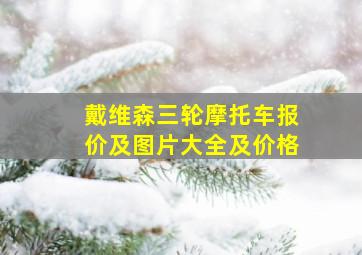 戴维森三轮摩托车报价及图片大全及价格